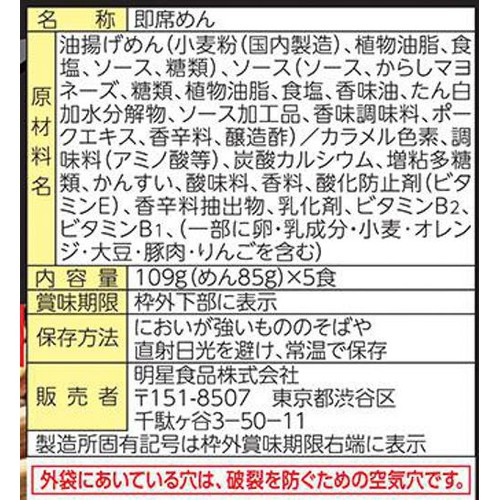 | 名　称 | 即席めん |
|---|---|
| 原材料名 | 油揚げめん（小麦粉（国内製造）、植物油脂、食塩、ソース、糖類）、ソース（ソース、からしマヨネーズ、糖類、植物油脂、食塩、香味油、たん白加水分解物、ソース加工品、香味調味料、ポークエキス、香辛料、醸造酢）／カラメル色素、調味料（アミノ酸等）、炭酸カルシウム、増粘多糖類、かんすい、酸味料、香料、酸化防止剤（ビタミンE）、香辛料抽出物、乳化剤、ビタミン$B_2$、ビタミン$B_1$、（一部に卵・乳成分・小麦・オレンジ・大豆・豚肉・りんごを含む） |
| 内容量 | 109g（めん85g）×5食 |
| 賞味期限 | 枠外下部に表示 |
| 保存方法 | においが強いもののそばや直射日光を避け、常温で保存 |
| 販売者 | 明星食品株式会社 〒151-8507　東京都渋谷区千駄ヶ谷3−50−11 |

製造所固有記号は枠外賞味期限右端に表示

外袋にあいている穴は、破裂を防ぐための空気穴です。